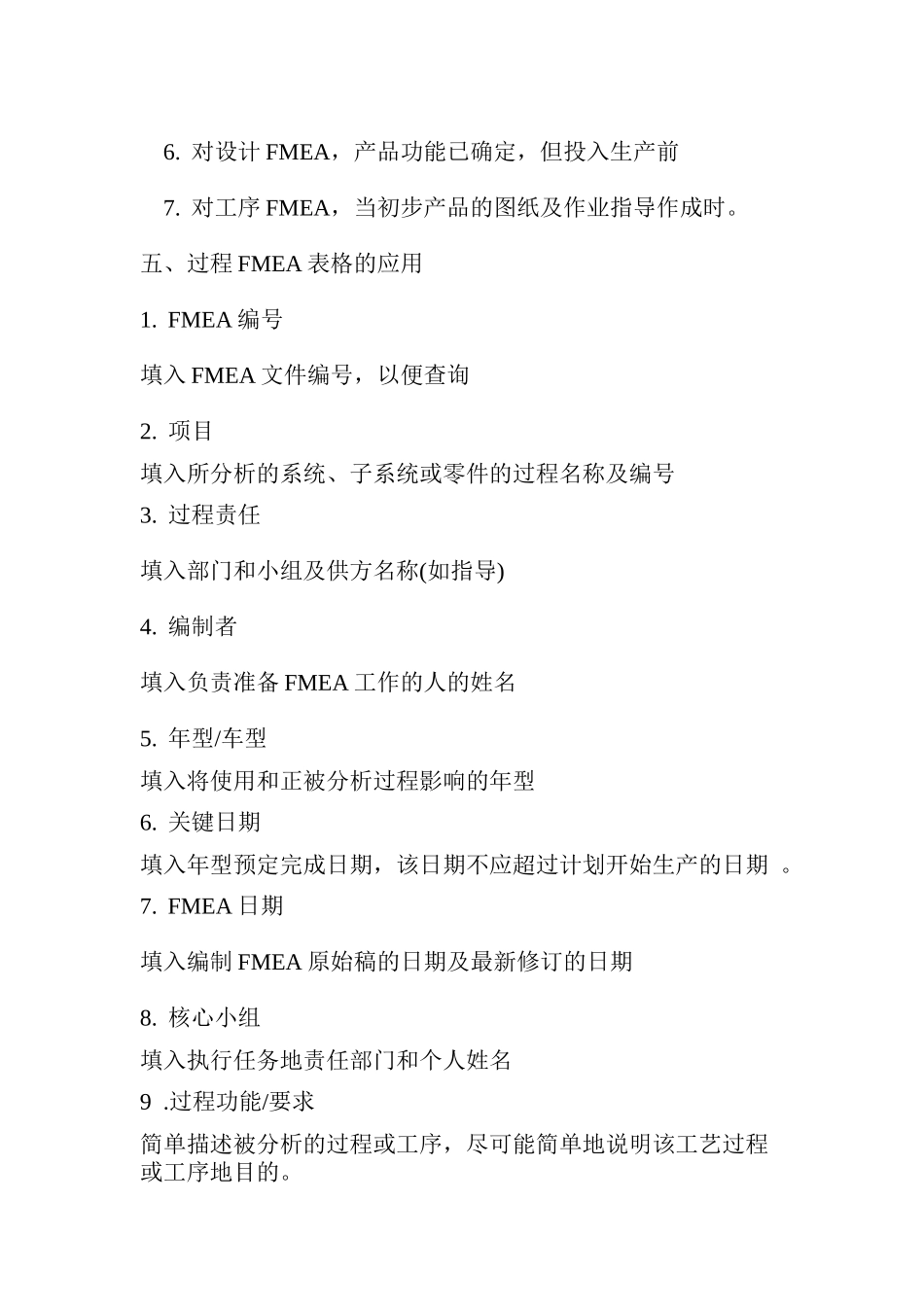 6. 对设计 FMEA，产品功能已确定，但投入生产前

7. 对工序 FMEA，当初步产品的图纸及作业指导作成时。

五、过程 FMEA 表格的应用

1. FMEA 编号

填入 FMEA 文件编号，以便查询

2. 项目

填入所分析的系统、子系统或零件的过程名称及编号

3. 过程责任

填入部门和小组及供方名称(如指导)

4. 编制者

填入负责准备 FMEA 工作的人的姓名

5. 年型/车型

填入将使用和正被分析过程影响的年型

6. 关键日期

填入年型预定完成日期，该日期不应超过计划开始生产的日期 。

7. FMEA 日期

填入编制 FMEA 原始稿的日期及最新修订的日期

8. 核心小组

填入执行任务地责任部门和个人姓名

9 .过程功能/要求

简单描述被分析的过程或工序，尽可能简单地说明该工艺过程或工序地目的。